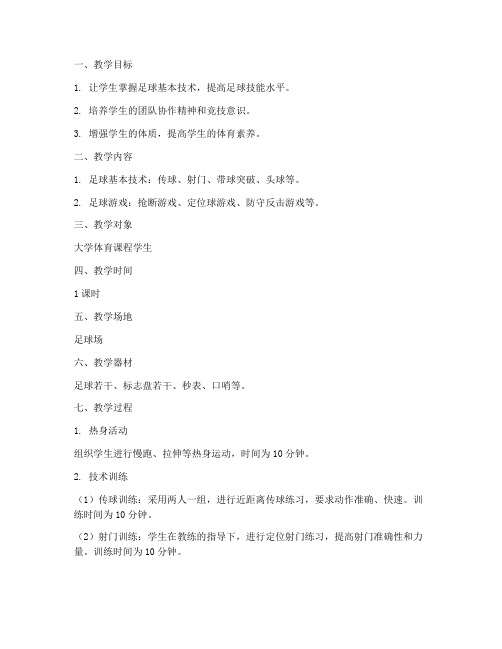 一、教学目标

1. 让学生掌握足球基本技术，提高足球技能水平。

2. 培养学生的团队协作精神和竞技意识。

3. 增强学生的体质，提高学生的体育素养。

二、教学内容

1. 足球基本技术：传球、射门、带球突破、头球等。

2. 足球游戏：抢断游戏、定位球游戏、防守反击游戏等。

三、教学对象

大学体育课程学生

四、教学时间

1 课时

五、教学场地

足球场

六、教学器材

足球若干、标志盘若干、秒表、口哨等。

七、教学过程

1. 热身活动

组织学生进行慢跑、拉伸等热身运动，时间为 10 分钟。

2. 技术训练

（1）传球训练：采用两人一组，进行近距离传球练习，要求动作准确、快速。训练时间为 10 分钟。

（2）射门训练：学生在教练的指导下，进行定位射门练习，提高射门准确性和力量。训练时间为 10 分钟。